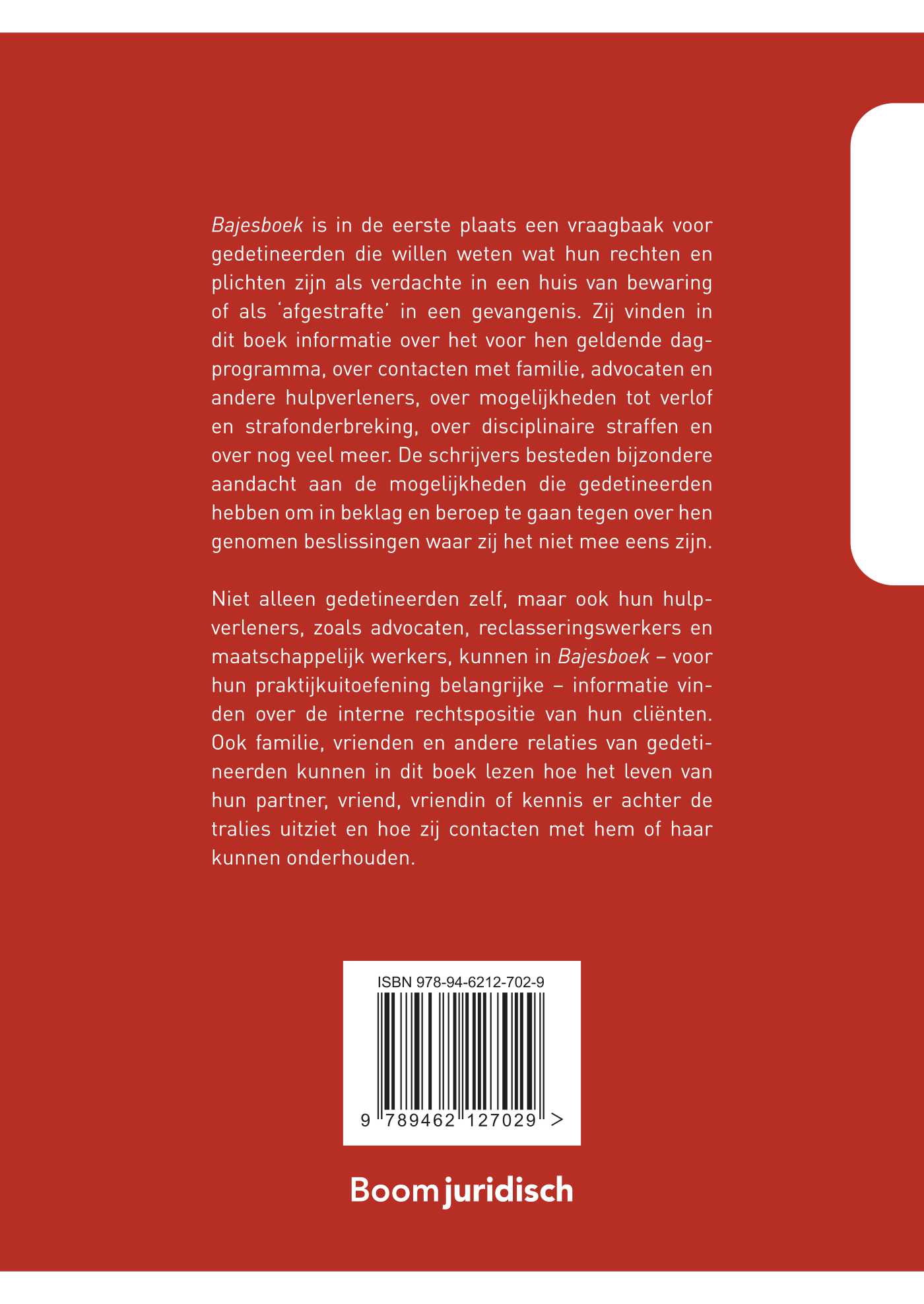 Bajesboek is in de eerste plaats een vraagbaak voor gedetineerden die willen weten wat hun rechten en plichten zijn als verdachte in een huis van bewaring of als 'afgestrafte' in een gevangenis. Zij vinden in dit boek informatie over het voor hen geldende dagprogramma, over contacten met familie, advocaten en andere hulpverleners, over mogelijkheden tot verlof en strafonderbreking, over disciplinaire straffen en over nog veel meer. De schrijvers besteden bijzondere aandacht aan de mogelijkheden die gedetineerden hebben om in beklag en beroep te gaan tegen over hen genomen beslissingen waar zij het niet mee eens zijn.

Niet alleen gedetineerden zelf, maar ook hun hulpverleners, zoals advocaten, reclasseringswerkers en maatschappelijk werkers, kunnen in Bajesboek – voor hun praktijkuitoefening belangrijke – informatie vinden over de interne rechtspositie van hun cliënten. Ook familie, vrienden en andere relaties van gedetineerden kunnen in dit boek lezen hoe het leven van hun partner, vriend, vriendin of kennis er achter de tralies uitziet en hoe zij contacten met hem of haar kunnen onderhouden.

ISBN 978-94-6212-702-9

9 789462 127029 >

Boom juridisch